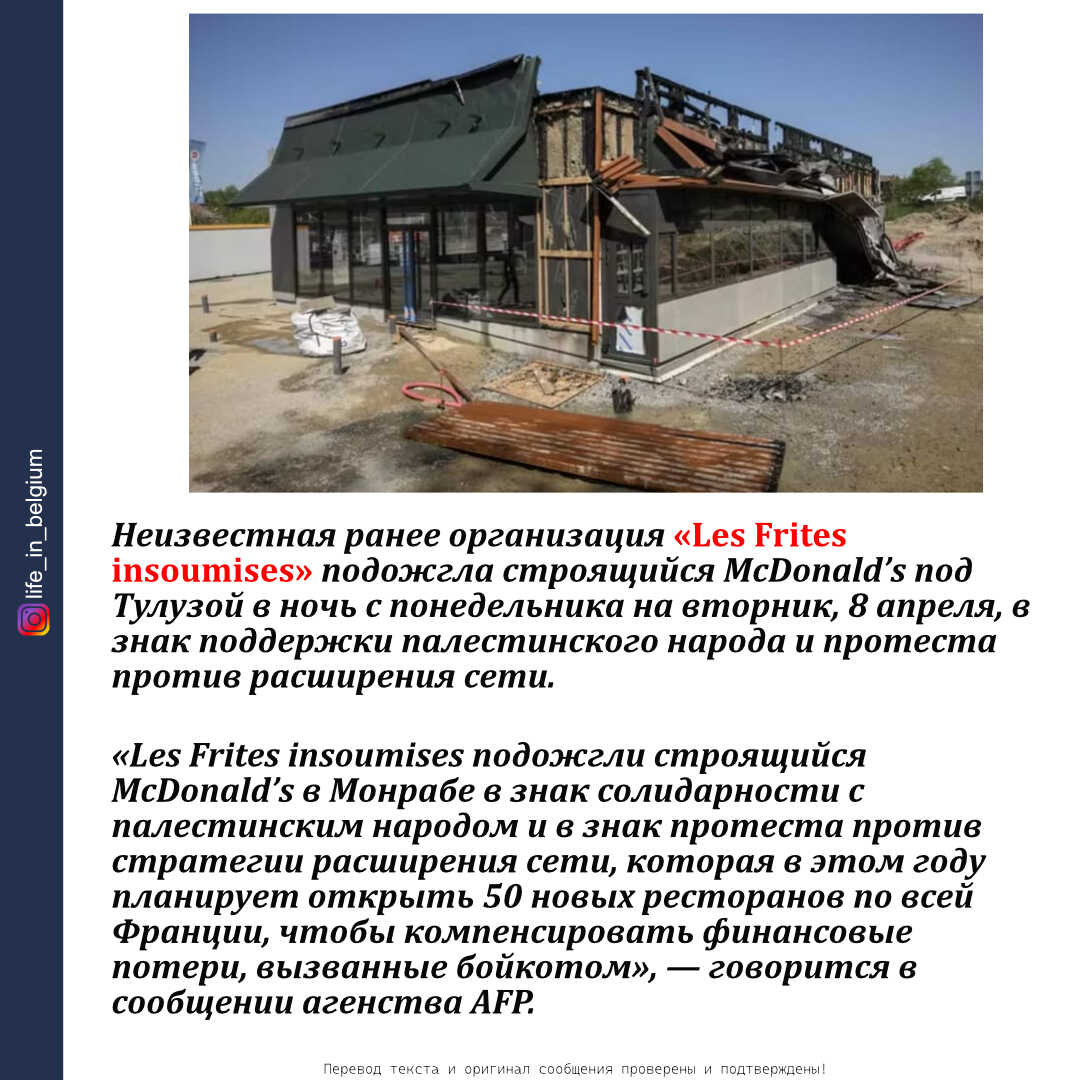 life_in_belgium

Неизвестная ранее организация «Les Frites insoumises» подожгла строящийся McDonald's под Тулузой в ночь с понедельника на вторник, 8 апреля, в знак поддержки палестинского народа и протеста против расширения сети.

«Les Frites insoumises подожгли строящийся McDonald's в Монрабе в знак солидарности с палестинским народом и в знак протеста против стратегии расширения сети, которая в этом году планирует открыть 50 новых ресторанов по всей Франции, чтобы компенсировать финансовые потери, вызванные бойкотом», — говорится в сообщении агенства AFP.

Перевод текста и оригинал сообщения проверены и подтверждены!